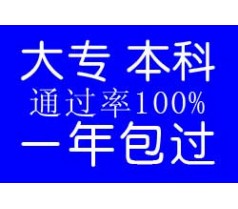 大专 本科
通过率100%
一年包过